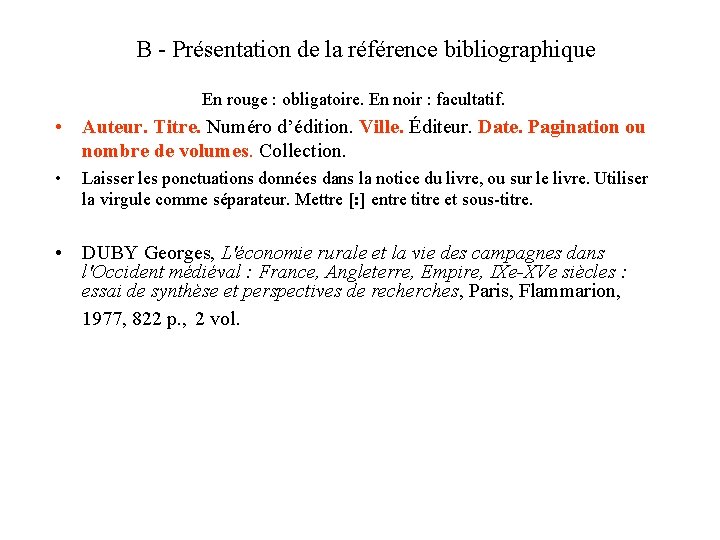 B - Présentation de la référence bibliographique

En rouge : obligatoire. En noir : facultatif.

• Auteur. Titre. Numéro d'édition. Ville. Éditeur. Date. Pagination ou nombre de volumes. Collection.

• Laisser les ponctuations données dans la notice du livre, ou sur le livre. Utiliser la virgule comme séparateur. Mettre [:] entre titre et sous-titre.

• DUBY Georges, L'économie rurale et la vie des campagnes dans l'Occident médiéval : France, Angleterre, Empire, IXe-XVe siècles : essai de synthèse et perspectives de recherches, Paris, Flammarion, 1977, 822 p., 2 vol.